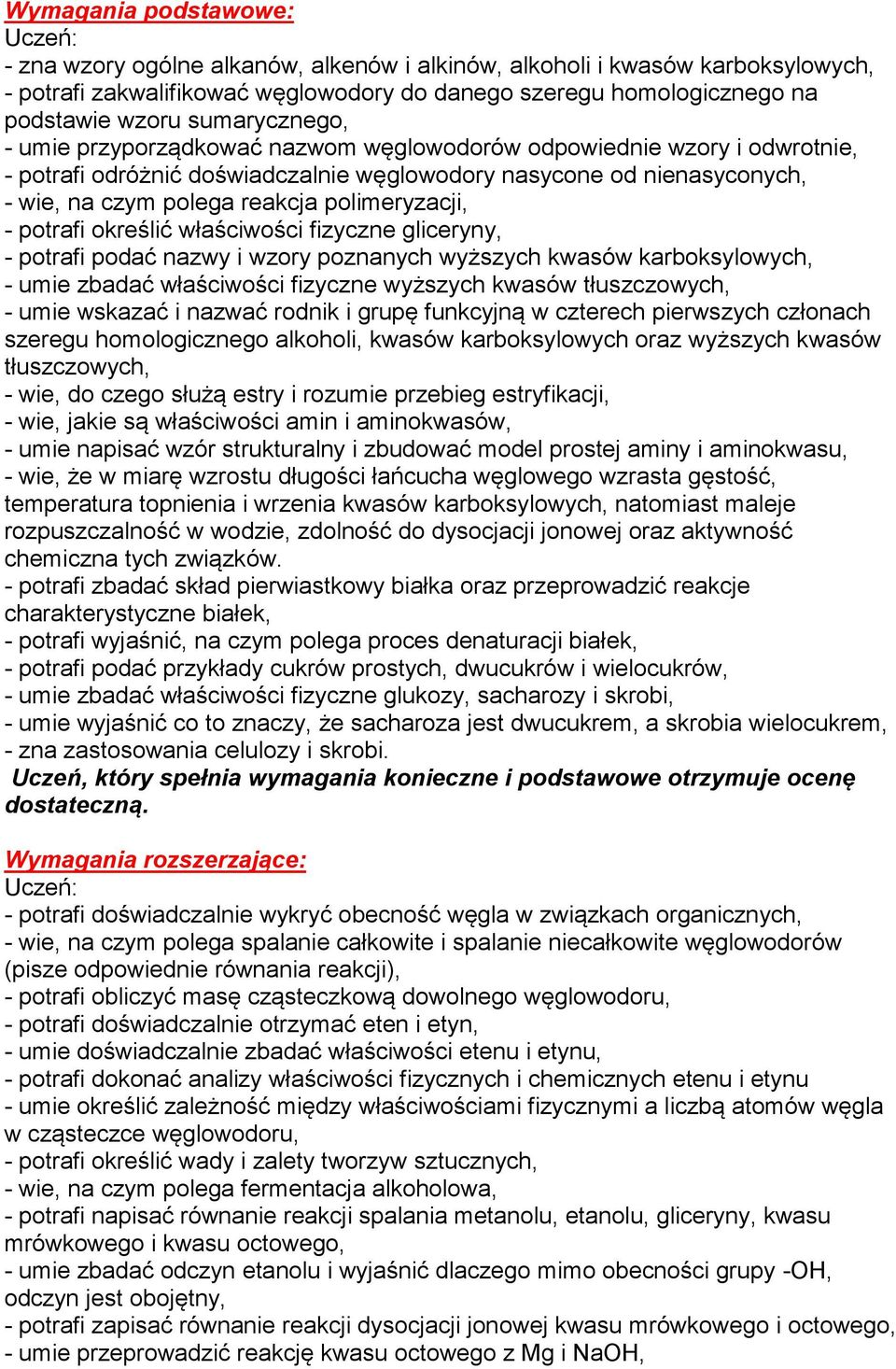 Wymagania podstawowe:
Uczeń:
- zna wzory ogólne alkanów, alkenów i alkinów, alkoholi i kwasów karboksylowych,
- potrafi zakwalifikować węglowodory do danego szeregu homologicznego na podstawie wzoru sumarycznego,
- umie przyporządkować nazwom węglowodorów odpowiednie wzory i odwrotnie,
- potrafi odróżnić doświadczalnie węglowodory nasycone od nienasyconych,
- wie, na czym polega reakcja polimeryzacji,
- potrafi określić właściwości fizyczne gliceryny,
- potrafi podać nazwy i wzory poznanych wyższych kwasów karboksylowych,
- umie zbadać właściwości fizyczne wyższych kwasów tłuszczowych,
- umie wskazać i nazwać rodnik i grupę funkcyjną w czterech pierwszych członach szeregu homologicznego alkoholi, kwasów karboksylowych oraz wyższych kwasów tłuszczowych,
- wie, do czego służą estry i rozumie przebieg estryfikacji,
- wie, jakie są właściwości amin i aminokwasów,
- umie napisać wzór strukturalny i zbudować model prostej aminy i aminokwasu,
- wie, że w miarę wzrostu długości łańcucha węglowego wzrasta gęstość, temperatura topnienia i wrzenia kwasów karboksylowych, natomiast maleje rozpuszczalność w wodzie, zdolność do dysocjacji jonowej oraz aktywność chemiczna tych związków.
- potrafi zbadać skład pierwiastkowy białka oraz przeprowadzić reakcje charakterystyczne białek,
- potrafi wyjaśnić, na czym polega proces denaturacji białek,
- potrafi podać przykłady cukrów prostych, dwucukrów i wielocukrów,
- umie zbadać właściwości fizyczne glukozy, sacharozy i skrobi,
- umie wyjaśnić co to znaczy, że sacharoza jest dwucukrem, a skrobia wielocukrem,
- zna zastosowania celulozy i skrobi.
Uczeń, który spełnia wymagania konieczne i podstawowe otrzymuje ocenę dostateczną.

Wymagania rozszerzające:
Uczeń:
- potrafi doświadczalnie wykryć obecność węgla w związkach organicznych,
- wie, na czym polega spalanie całkowite i spalanie niecałkowite węglowodorów (pisze odpowiednie równania reakcji),
- potrafi obliczyć masę cząsteczkową dowolnego węglowodoru,
- potrafi doświadczalnie otrzymać eten i etyn,
- umie doświadczalnie zbadać właściwości etenu i etynu,
- potrafi dokonać analizy właściwości fizycznych i chemicznych etenu i etynu
- umie określić zależność między właściwościami fizycznymi a liczbą atomów węgla w cząsteczce węglowodoru,
- potrafi określić wady i zalety tworzyw sztucznych,
- wie, na czym polega fermentacja alkoholowa,
- potrafi napisać równanie reakcji spalania metanolu, etanolu, gliceryny, kwasu mrówkowego i kwasu octowego,
- umie zbadać odczyn etanolu i wyjaśnić dlaczego mimo obecności grupy -OH, odczyn jest obojętny,
- potrafi zapisać równanie reakcji dysocjacji jonowej kwasu mrówkowego i octowego,
- umie przeprowadzić reakcję kwasu octowego z Mg i NaOH,